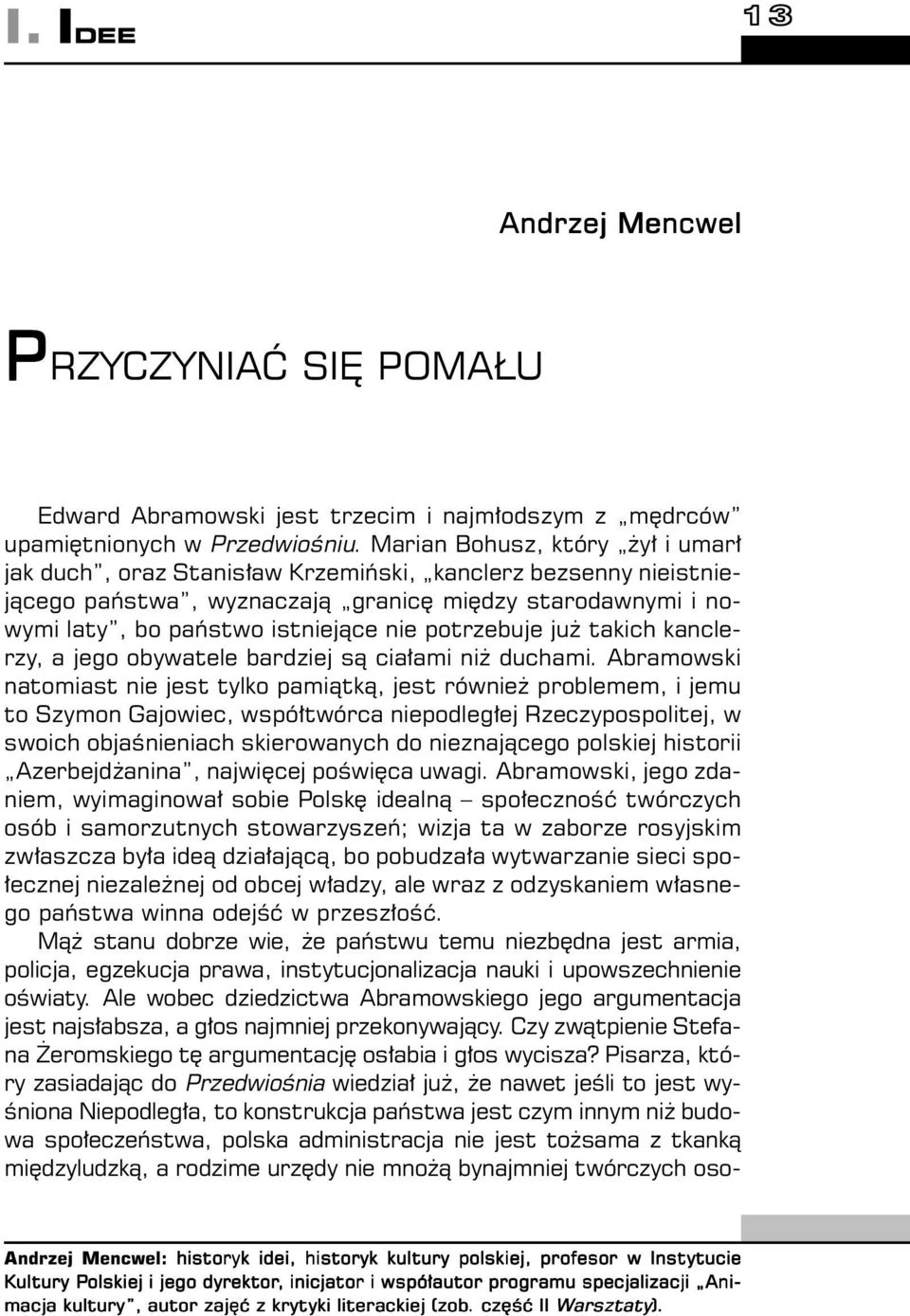 I. IDEE

13

Andrzej Mencwel

PRZYCZYNIAĆ SIĘ POMAŁU

Edward Abramowski jest trzecim i najmłodszym z „mędrców” upamiętnionych w Przedwiośniu. Marian Bohusz, który „żył i umarł jak duch”, oraz Stanisław Krzemiński, „kanclerz bezsenny nieistniejącego państwa”, wyznaczają „granicę między starodawnymi i nowymi laty”, bo państwo istniejące nie potrzebuje już takich kanclerzy, a jego obywatele bardziej są ciałami niż duchami. Abramowski natomiast nie jest tylko pamiątką, jest również problemem, i jemu to Szymon Gajowiec, współtwórca niepodległej Rzeczypospolitej, w swoich objaśnieniach skierowanych do nieznającego polskiej historii „Azerbejdżanina”, najwięcej poświęca uwagi. Abramowski, jego zdaniem, wyimaginował sobie Polskę idealną – społeczność twórczych osób i samorzutnych stowarzyszeń; wizja ta w zaborze rosyjskim zwłaszcza była ideą działającą, bo pobudzała wytwarzanie sieci społecznej niezależnej od obcej władzy, ale wraz z odzyskaniem własnego państwa winna odejść w przeszłość.

Mąż stanu dobrze wie, że państwu temu niezbędna jest armia, policja, egzekucja prawa, instytucjonalizacja nauki i upowszechnienie oświaty. Ale wobec dziedzictwa Abramowskiego jego argumentacja jest najsłabsza, a głos najmniej przekonywający. Czy zwątpienie Stefana Żeromskiego tę argumentację osłabia i głos wycisza? Pisarza, który zasiadając do Przedwiośnia wiedział już, że nawet jeśli to jest wyśniona Niepodległa, to konstrukcja państwa jest czym innym niż budowa społeczeństwa, polska administracja nie jest tożsama z tkanką międzyludzką, a rodzime urzędy nie mnożą bynajmniej twórczych oso-

Andrzej Mencwel: historyk idei, historyk kultury polskiej, profesor w Instytucie Kultury Polskiej i jego dyrektor, inicjator i współautor programu specjalizacji „Animacja kultury”, autor zajęć z krytyki literackiej (zob. część II Warsztaty).